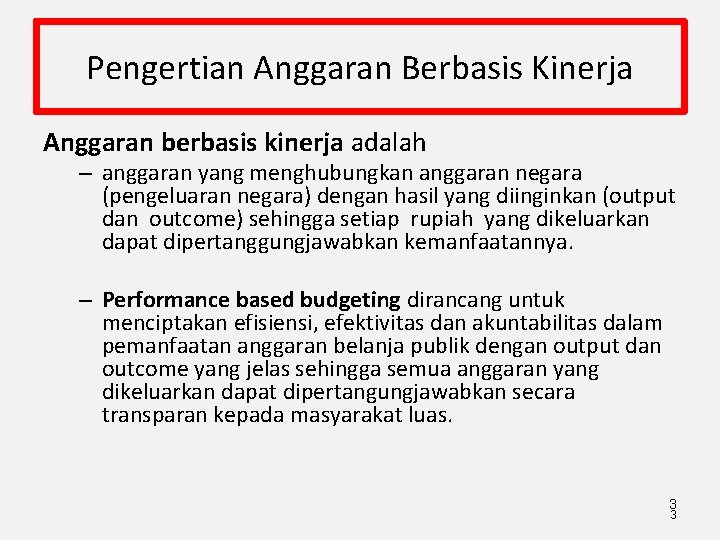 Pengertian Anggaran Berbasis Kinerja

Anggaran berbasis kinerja adalah

– anggaran yang menghubungkan anggaran negara (pengeluaran negara) dengan hasil yang diinginkan (output dan outcome) sehingga setiap rupiah yang dikeluarkan dapat dipertanggungjawabkan kemanfaatannya.

– Performance based budgeting dirancang untuk menciptakan efisiensi, efektivitas dan akuntabilitas dalam pemanfaatan anggaran belanja publik dengan output dan outcome yang jelas sehingga semua anggaran yang dikeluarkan dapat dipertangungjawabkan secara transparan kepada masyarakat luas.

3
3